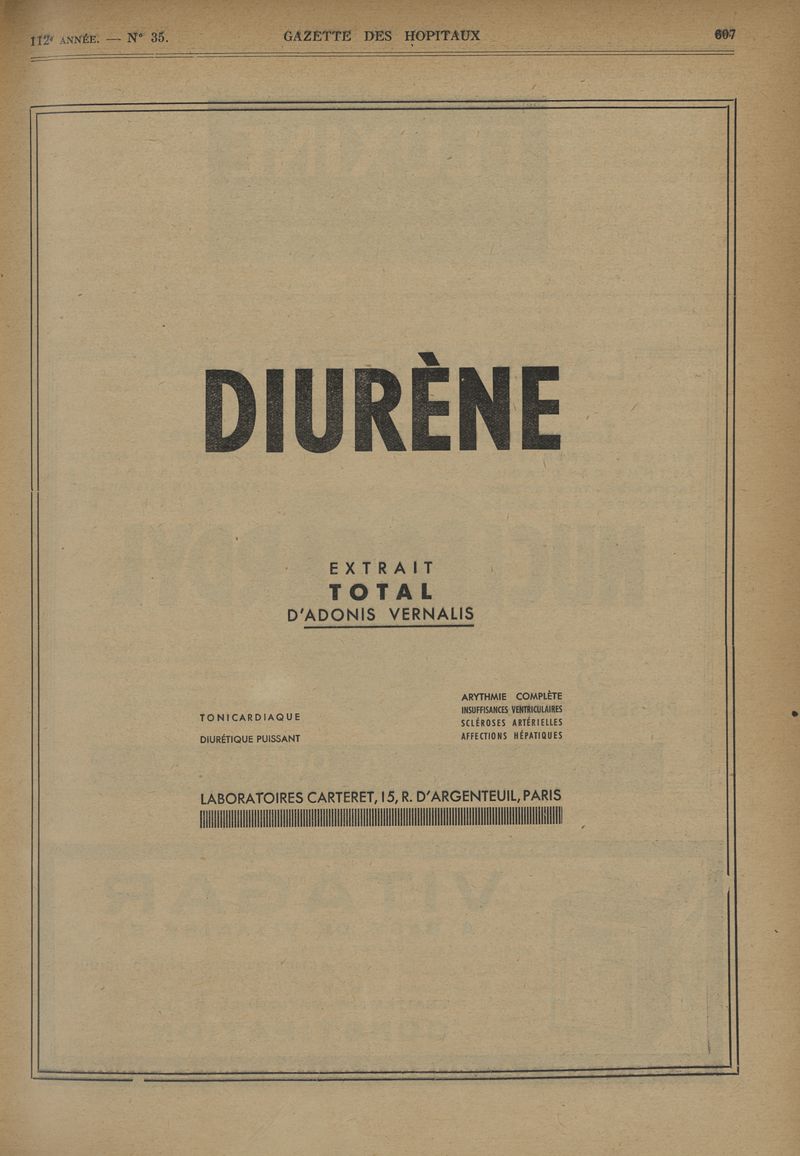 112e ANNÉE. — N° 35. GAZETTE DES HOPITAUX 607

DIURÈNE

EXTRAIT
TOTAL
D'ADONIS VERNALIS

TONICARDIAQUE
DIURÉTIQUE PUISSANT

ARYTHMIE COMPLÈTE
INSUFFISANCES VENTRICULAIRES
SCLÉROSES ARTÉRIELLES
AFFECTIONS HÉPATIQUES

LABORATOIRES CARTERET, 15, R. D'ARGENTEUIL, PARIS